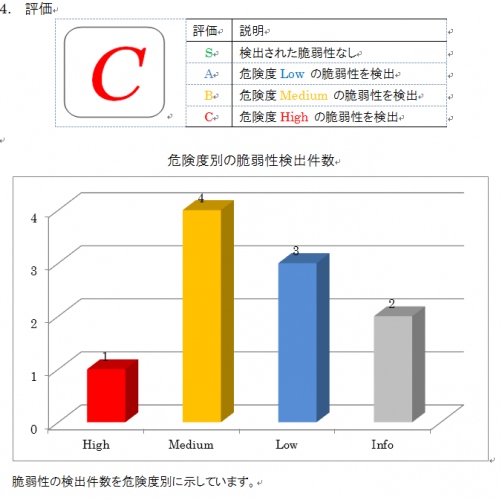 4. 評価

C

| 評価 | 説明 |
|---|---|
| S | 検出された脆弱性なし |
| A | 危険度 Low の脆弱性を検出 |
| B | 危険度 Medium の脆弱性を検出 |
| C | 危険度 High の脆弱性を検出 |

危険度別の脆弱性検出件数

4
3
2
1
0

1
4
3
2

High
Medium
Low
Info

脆弱性の検出件数を危険度別に示しています。